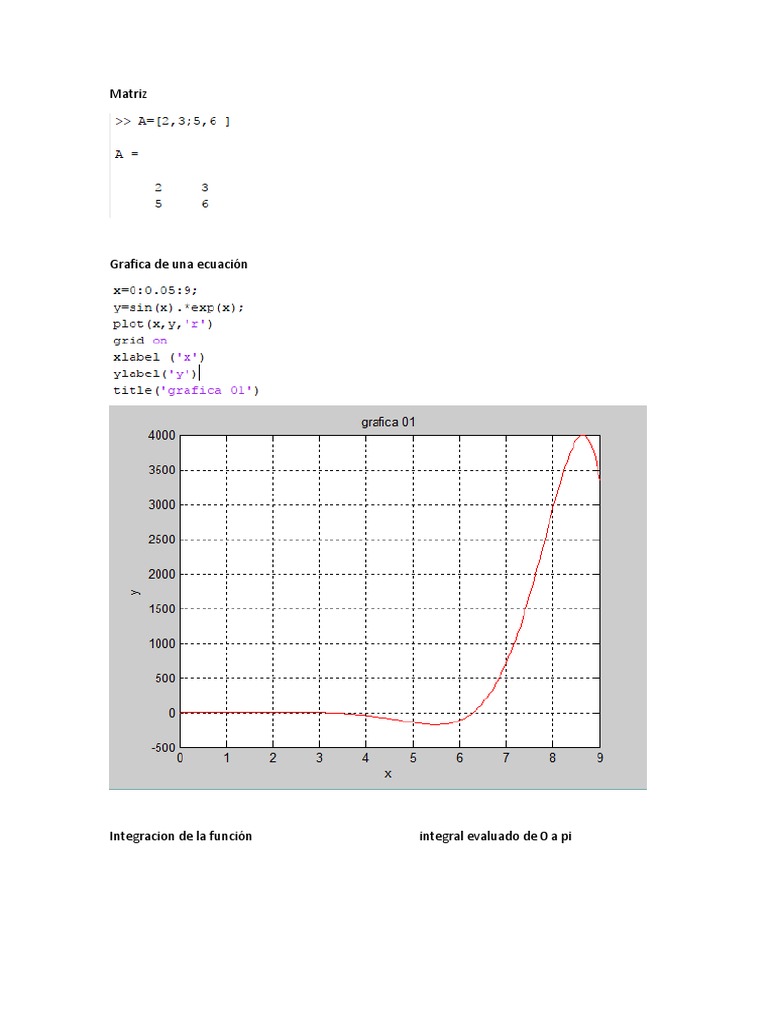 Matriz

>> A=[2,3;5,6 ]

A =

2 3
5 6

Grafica de una ecuación

x=0:0.05:9;
y=sin(x).*exp(x);
plot(x,y,'r')
grid on
xlabel ('x')
ylabel('y')
title('grafica 01')

grafica 01

4000
3500
3000
2500
2000
1500
1000
500
0
-500

y

0 1 2 3 4 5 6 7 8 9

x

Integracion de la función

integral evaluado de 0 a pi